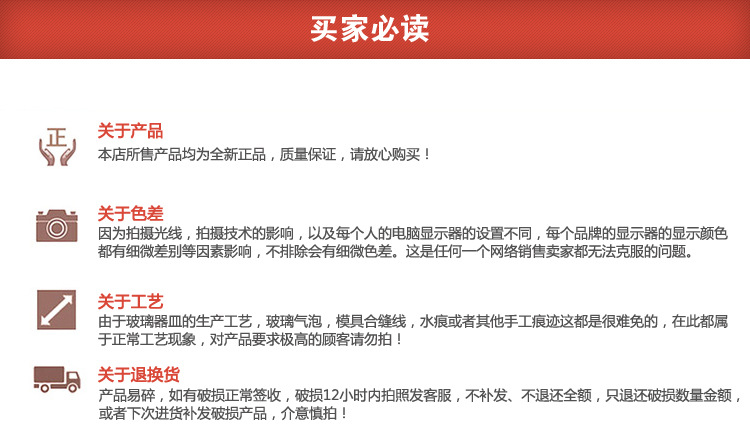 买家必读

正

关于产品
本店所售产品均为全新正品，质量保证，请放心购买！

关于色差
因为拍摄光线，拍摄技术的影响，以及每个人的电脑显示器的设置不同，每个品牌的显示器的显示颜色都有细微差别等因素影响，不排除会有细微色差。这是任何一个网络销售卖家都无法克服的问题。

关于工艺
由于玻璃器皿的生产工艺，玻璃气泡，模具合缝线，水痕或者其他手工痕迹这都是很难免的，在此都属于正常工艺现象，对产品要求极高的顾客请勿拍！

关于退换货
产品易碎，如有破损正常签收，破损12小时内拍照发客服，不补发、不退还全额，只退还破损数量金额，或者下次进货补发破损产品，介意慎拍！